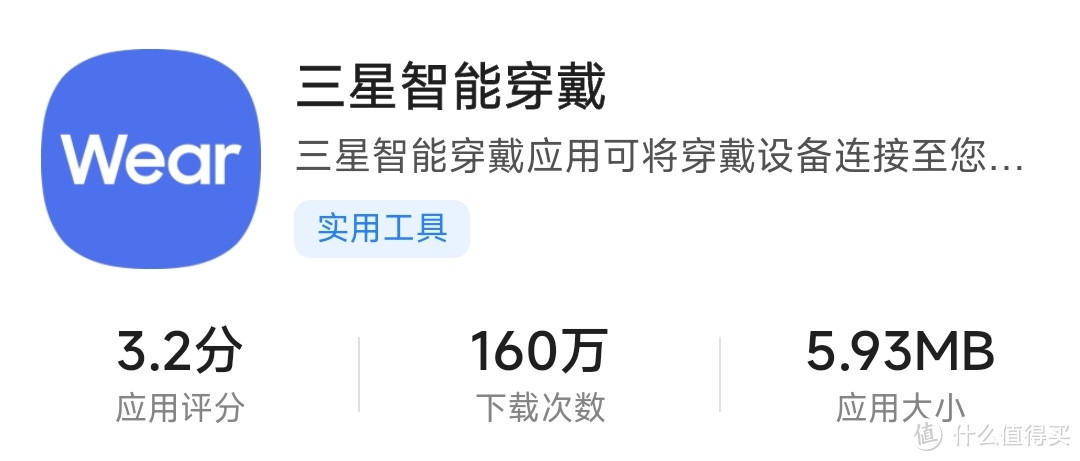 Wear

三星智能穿戴

三星智能穿戴应用可将穿戴设备连接至您...

实用工具

3.2分
应用评分

160万
下载次数

5.93MB
应用大小

值 什么值得买